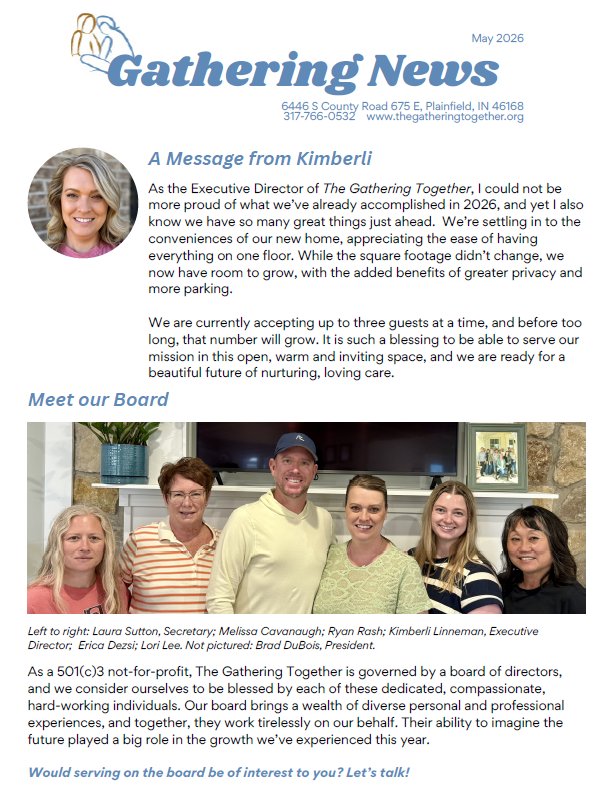 May 2026

Gathering News

6446 S County Road 675 E, Plainfield, IN 46168
317-766-0532 www.thegatheringtogether.org

A Message from Kimberli

As the Executive Director of The Gathering Together, I could not be more proud of what we've already accomplished in 2026, and yet I also know we have so many great things just ahead. We're settling in to the conveniences of our new home, appreciating the ease of having everything on one floor. While the square footage didn't change, we now have room to grow, with the added benefits of greater privacy and more parking.

We are currently accepting up to three guests at a time, and before too long, that number will grow. It is such a blessing to be able to serve our mission in this open, warm and inviting space, and we are ready for a beautiful future of nurturing, loving care.

Meet our Board

Left to right: Laura Sutton, Secretary; Melissa Cavanaugh; Ryan Rash; Kimberli Linneman, Executive Director; Erica Dezsi; Lori Lee. Not pictured: Brad DuBois, President.

As a 501(c)3 not-for-profit, The Gathering Together is governed by a board of directors, and we consider ourselves to be blessed by each of these dedicated, compassionate, hard-working individuals. Our board brings a wealth of diverse personal and professional experiences, and together, they work tirelessly on our behalf. Their ability to imagine the future played a big role in the growth we've experienced this year.

Would serving on the board be of interest to you? Let's talk!